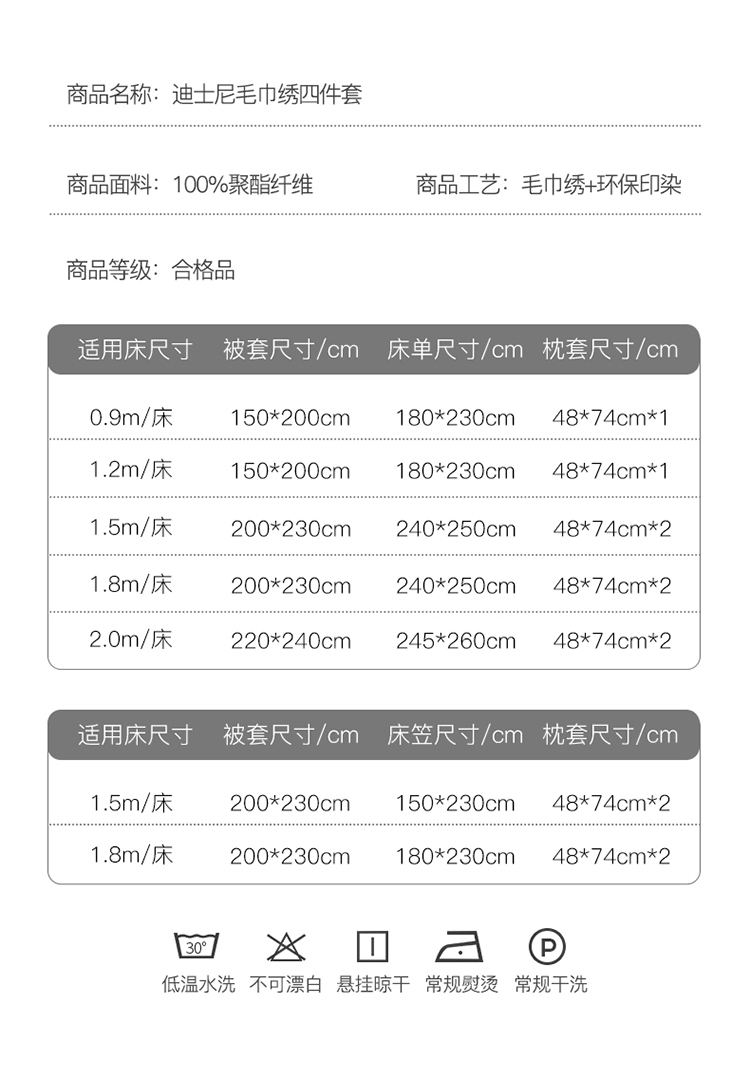 商品名称：迪士尼毛巾绣四件套

商品面料：100%聚酯纤维 商品工艺：毛巾绣+环保印染

商品等级：合格品

| 适用床尺寸 | 被套尺寸/cm | 床单尺寸/cm | 枕套尺寸/cm |
|---|---|---|---|
| 0.9m/床 | 150*200cm | 180*230cm | 48*74cm*1 |
| 1.2m/床 | 150*200cm | 180*230cm | 48*74cm*1 |
| 1.5m/床 | 200*230cm | 240*250cm | 48*74cm*2 |
| 1.8m/床 | 200*230cm | 240*250cm | 48*74cm*2 |
| 2.0m/床 | 220*240cm | 245*260cm | 48*74cm*2 |

| 适用床尺寸 | 被套尺寸/cm | 床笠尺寸/cm | 枕套尺寸/cm |
|---|---|---|---|
| 1.5m/床 | 200*230cm | 150*230cm | 48*74cm*2 |
| 1.8m/床 | 200*230cm | 180*230cm | 48*74cm*2 |

30°

P

低温水洗 不可漂白 悬挂晾干 常规熨烫 常规干洗